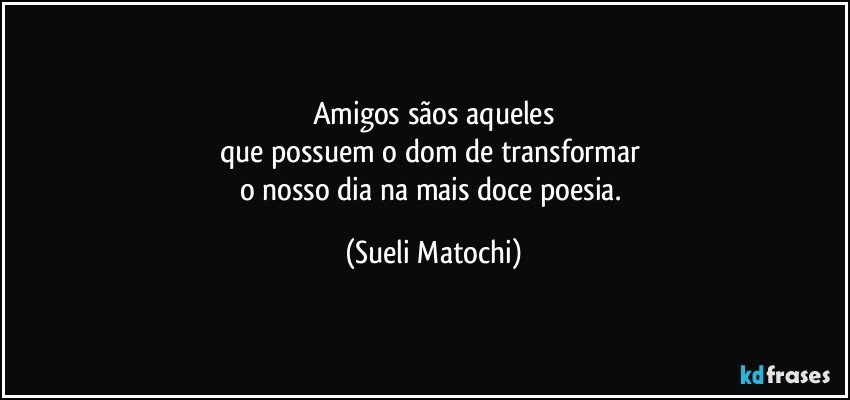 Amigos sãos aqueles
que possuem o dom de transformar
o nosso dia na mais doce poesia.

(Sueli Matochi)

kdfrases